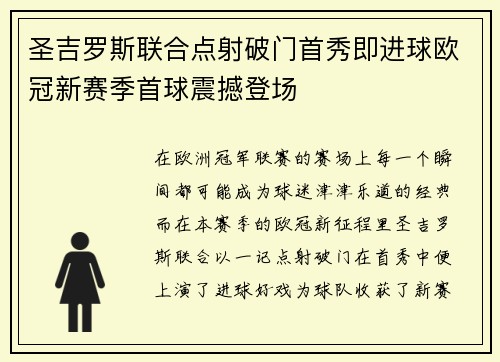 圣吉罗斯联合点射破门首秀即进球欧冠新赛季首球震撼登场

在欧洲冠军联赛的赛场上每一个瞬间都可能成为球迷津津乐道的经典而在本赛季的欧冠新征程里圣吉罗斯联合以一记点射破门在首秀中便上演了进球好戏为球队收获了新赛